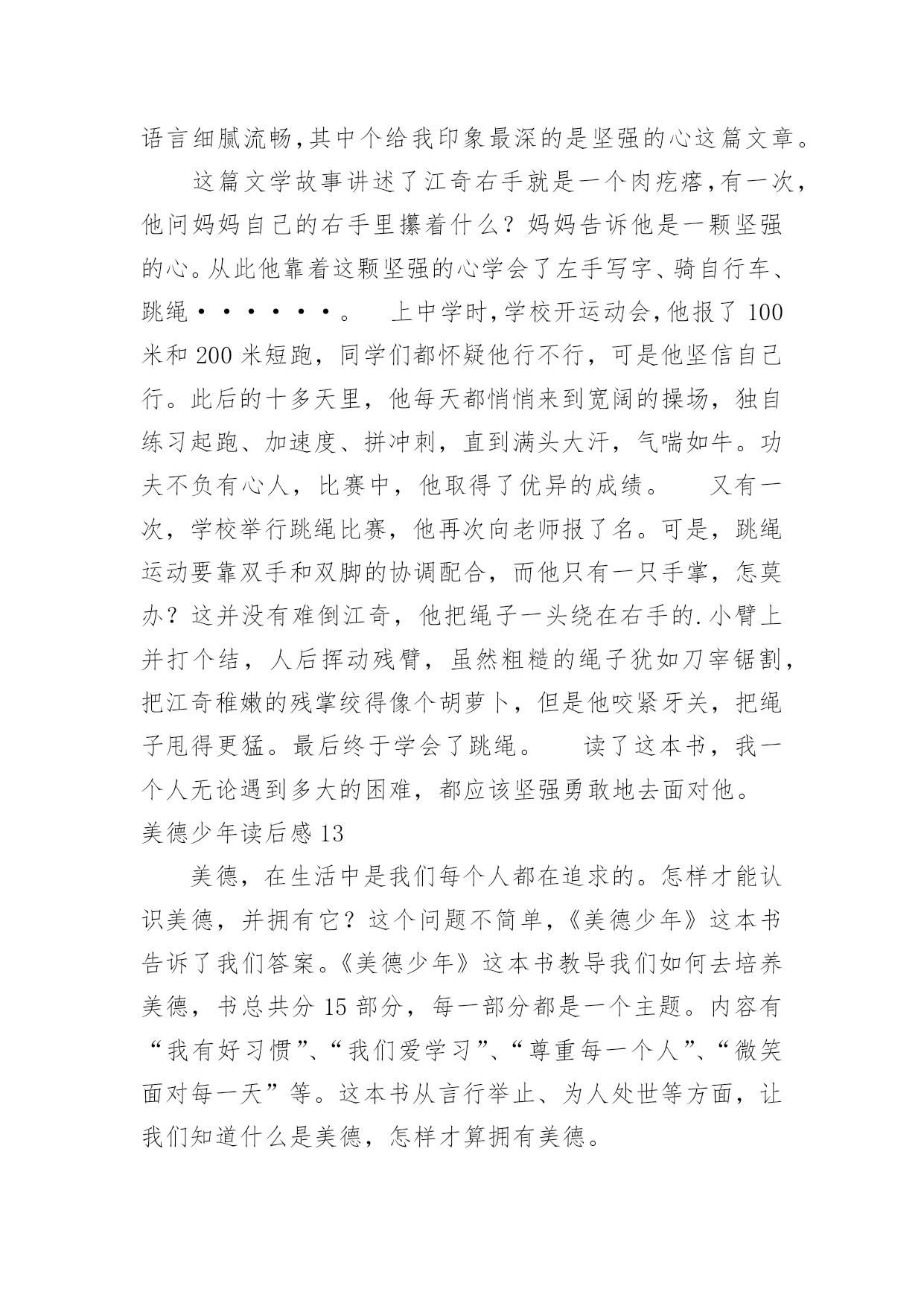 语言细腻流畅,其中个给我印象最深的是坚强的心这篇文章。

这篇文学故事讲述了江奇右手就是一个肉疙瘩,有一次,他问妈妈自己的右手里攥着什么？妈妈告诉他是一颗坚强的心。从此他靠着这颗坚强的心学会了左手写字、骑自行车、跳绳······。 上中学时,学校开运动会,他报了 100 米和 200 米短跑，同学们都怀疑他行不行，可是他坚信自己行。此后的十多天里，他每天都悄悄来到宽阔的操场，独自练习起跑、加速度、拼冲刺，直到满头大汗，气喘如牛。功夫不负有心人，比赛中，他取得了优异的成绩。 又有一次，学校举行跳绳比赛，他再次向老师报了名。可是，跳绳运动要靠双手和双脚的协调配合，而他只有一只手掌，怎莫办？这并没有难倒江奇，他把绳子一头绕在右手的.小臂上并打个结，人后挥动残臂，虽然粗糙的绳子犹如刀宰锯割，把江奇稚嫩的残掌绞得像个胡萝卜，但是他咬紧牙关，把绳子甩得更猛。最后终于学会了跳绳。 读了这本书，我一个人无论遇到多大的困难，都应该坚强勇敢地去面对他。

美德少年读后感 13

美德，在生活中是我们每个人都在追求的。怎样才能认识美德，并拥有它？这个问题不简单，《美德少年》这本书告诉了我们答案。《美德少年》这本书教导我们如何去培养美德，书总共分 15 部分，每一部分都是一个主题。内容有“我有好习惯”、“我们爱学习”、“尊重每一个人”、“微笑面对每一天”等。这本书从言行举止、为人处世等方面，让我们知道什么是美德，怎样才算拥有美德。